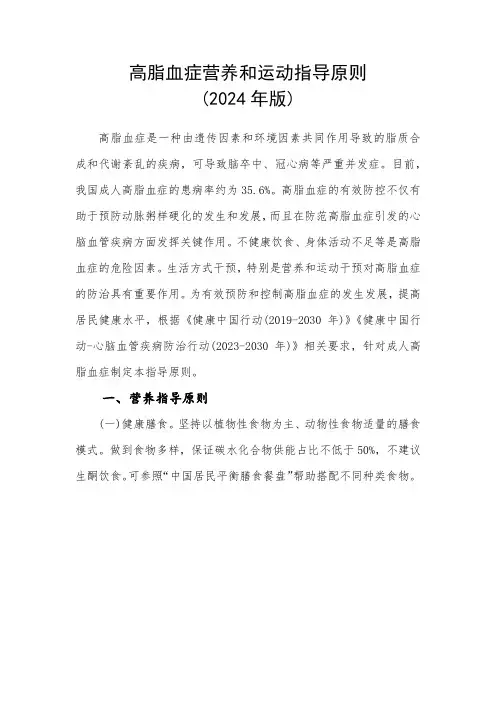 高脂血症营养和运动指导原则
（2024 年版）

高脂血症是一种由遗传因素和环境因素共同作用导致的脂质合成和代谢紊乱的疾病，可导致脑卒中、冠心病等严重并发症。目前，我国成人高脂血症的患病率约为 35.6%。高脂血症的有效防控不仅有助于预防动脉粥样硬化的发生和发展，而且在防范高脂血症引发的心脑血管疾病方面发挥关键作用。不健康饮食、身体活动不足等是高脂血症的危险因素。生活方式干预，特别是营养和运动干预对高脂血症的防治具有重要作用。为有效预防和控制高脂血症的发生发展，提高居民健康水平，根据《健康中国行动（2019-2030 年）》《健康中国行动-心脑血管疾病防治行动（2023-2030 年）》相关要求，针对成人高脂血症制定本指导原则。

一、营养指导原则

（一）健康膳食。坚持以植物性食物为主、动物性食物适量的膳食模式。做到食物多样，保证碳水化合物供能占比不低于 50%，不建议生酮饮食。可参照“中国居民平衡膳食餐盘”帮助搭配不同种类食物。